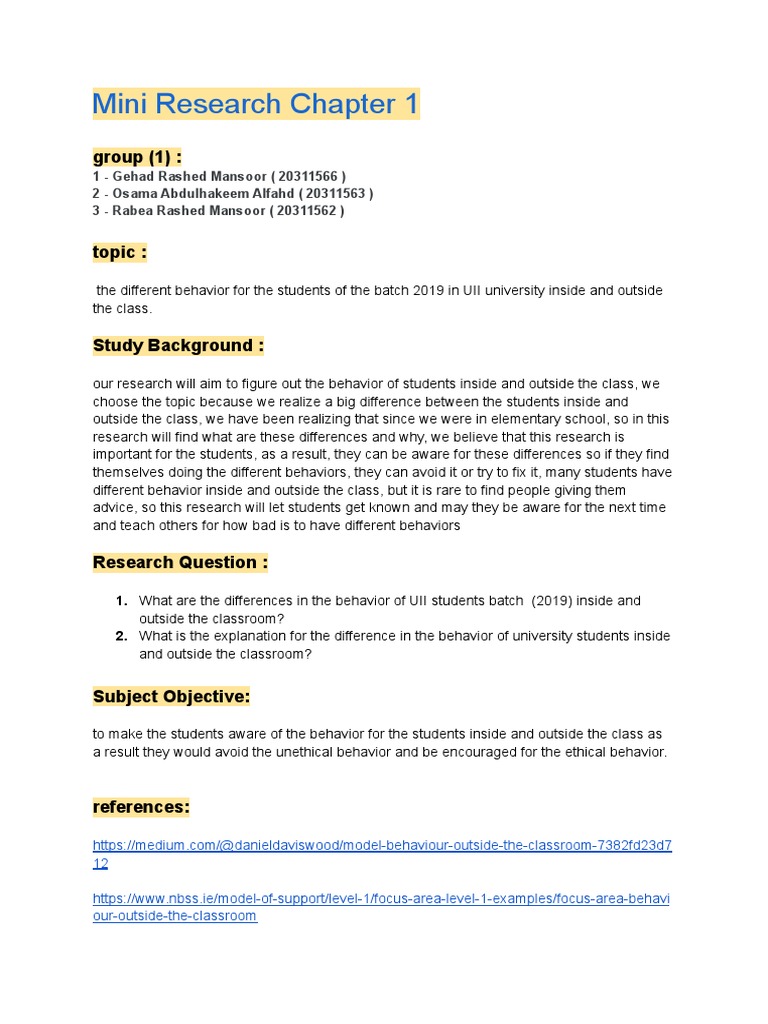 Mini Research Chapter 1

group (1) :
1 - Gehad Rashed Mansoor ( 20311566 )
2 - Osama Abdulhakeem Alfahd ( 20311563 )
3 - Rabea Rashed Mansoor ( 20311562 )

topic :

the different behavior for the students of the batch 2019 in UII university inside and outside the class.

Study Background :

our research will aim to figure out the behavior of students inside and outside the class, we choose the topic because we realize a big difference between the students inside and outside the class, we have been realizing that since we were in elementary school, so in this research will find what are these differences and why, we believe that this research is important for the students, as a result, they can be aware for these differences so if they find themselves doing the different behaviors, they can avoid it or try to fix it, many students have different behavior inside and outside the class, but it is rare to find people giving them advice, so this research will let students get known and may they be aware for the next time and teach others for how bad is to have different behaviors

Research Question :

1. What are the differences in the behavior of UII students batch (2019) inside and outside the classroom?
2. What is the explanation for the difference in the behavior of university students inside and outside the classroom?

Subject Objective:

to make the students aware of the behavior for the students inside and outside the class as a result they would avoid the unethical behavior and be encouraged for the ethical behavior.

references:

https://medium.com/@danieldaviswood/model-behaviour-outside-the-classroom-7382fd23d712

https://www.nbss.ie/model-of-support/level-1/focus-area-level-1-examples/focus-area-behaviour-outside-the-classroom